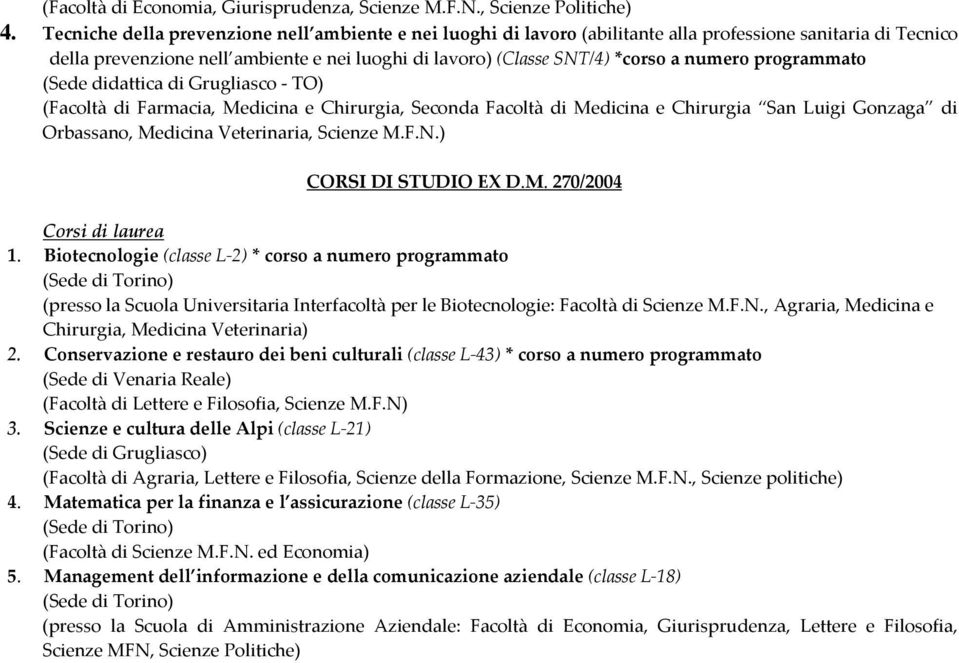 (Facoltà di Economia, Giurisprudenza, Scienze M.F.N., Scienze Politiche)
4. Tecniche della prevenzione nell'ambiente e nei luoghi di lavoro (abilitante alla professione sanitaria di Tecnico della prevenzione nell'ambiente e nei luoghi di lavoro) (Classe SNT/4) *corso a numero programmato
(Sede didattica di Grugliasco - TO)
(Facoltà di Farmacia, Medicina e Chirurgia, Seconda Facoltà di Medicina e Chirurgia "San Luigi Gonzaga" di Orbassano, Medicina Veterinaria, Scienze M.F.N.)

CORSI DI STUDIO EX D.M. 270/2004

Corsi di laurea
1. Biotecnologie (classe L-2) * corso a numero programmato
(Sede di Torino)
(presso la Scuola Universitaria Interfacoltà per le Biotecnologie: Facoltà di Scienze M.F.N., Agraria, Medicina e Chirurgia, Medicina Veterinaria)
2. Conservazione e restauro dei beni culturali (classe L-43) * corso a numero programmato
(Sede di Venaria Reale)
(Facoltà di Lettere e Filosofia, Scienze M.F.N)
3. Scienze e cultura delle Alpi (classe L-21)
(Sede di Grugliasco)
(Facoltà di Agraria, Lettere e Filosofia, Scienze della Formazione, Scienze M.F.N., Scienze politiche)
4. Matematica per la finanza e l'assicurazione (classe L-35)
(Sede di Torino)
(Facoltà di Scienze M.F.N. ed Economia)
5. Management dell'informazione e della comunicazione aziendale (classe L-18)
(Sede di Torino)
(presso la Scuola di Amministrazione Aziendale: Facoltà di Economia, Giurisprudenza, Lettere e Filosofia, Scienze MFN, Scienze Politiche)